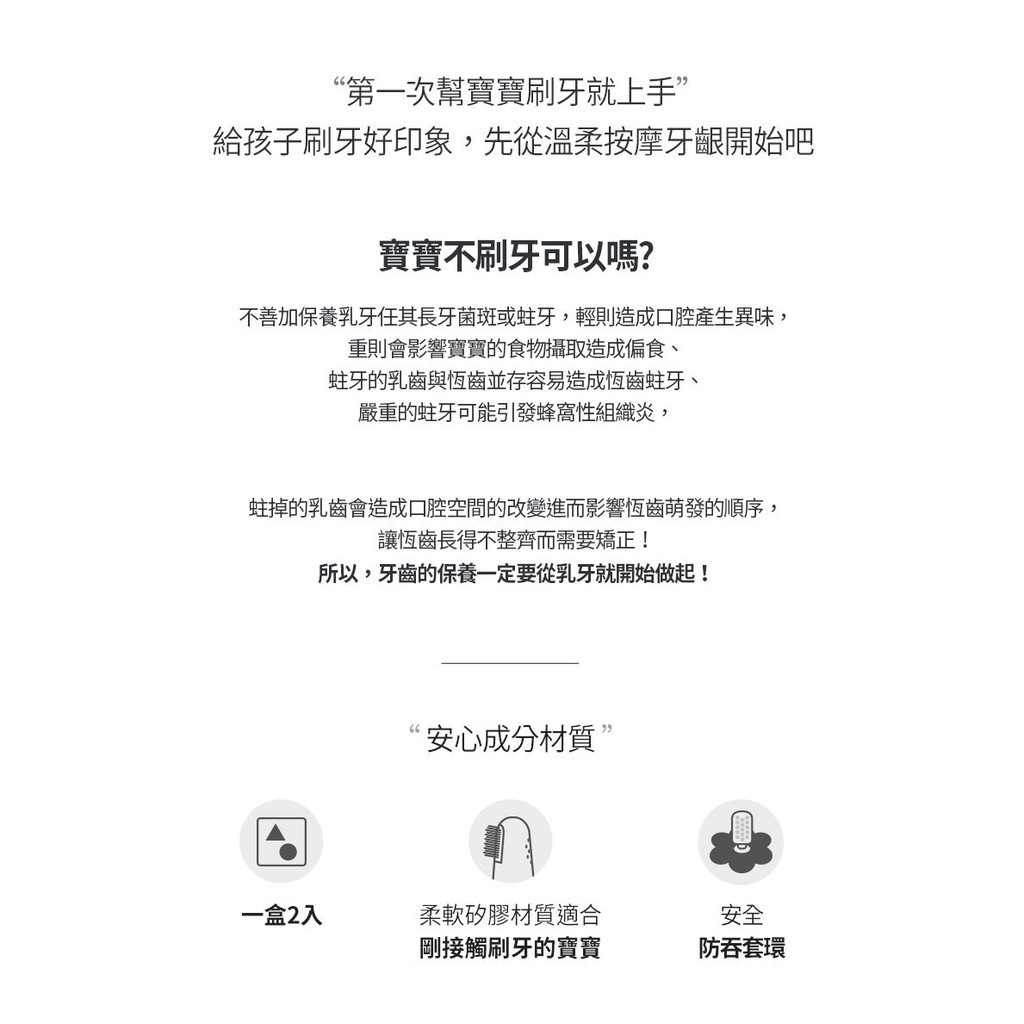 “第一次幫寶寶刷牙就上手”
給孩子刷牙好印象，先從溫柔按摩牙齦開始吧

寶寶不刷牙可以嗎?

不善加保養乳牙任其長牙菌斑或蛀牙，輕則造成口腔產生異味，
重則會影響寶寶的食物攝取造成偏食、
蛀牙的乳齒與恆齒並存容易造成恆齒蛀牙、
嚴重的蛀牙可能引發蜂窩性組織炎，

蛀掉的乳齒會造成口腔空間的改變進而影響恆齒萌發的順序，
讓恆齒長得不整齊而需要矯正！
所以，牙齒的保養一定要從乳牙就開始做起！

“安心成分材質”

一盒2入

柔軟矽膠材質適合
剛接觸刷牙的寶寶

安全
防吞套環